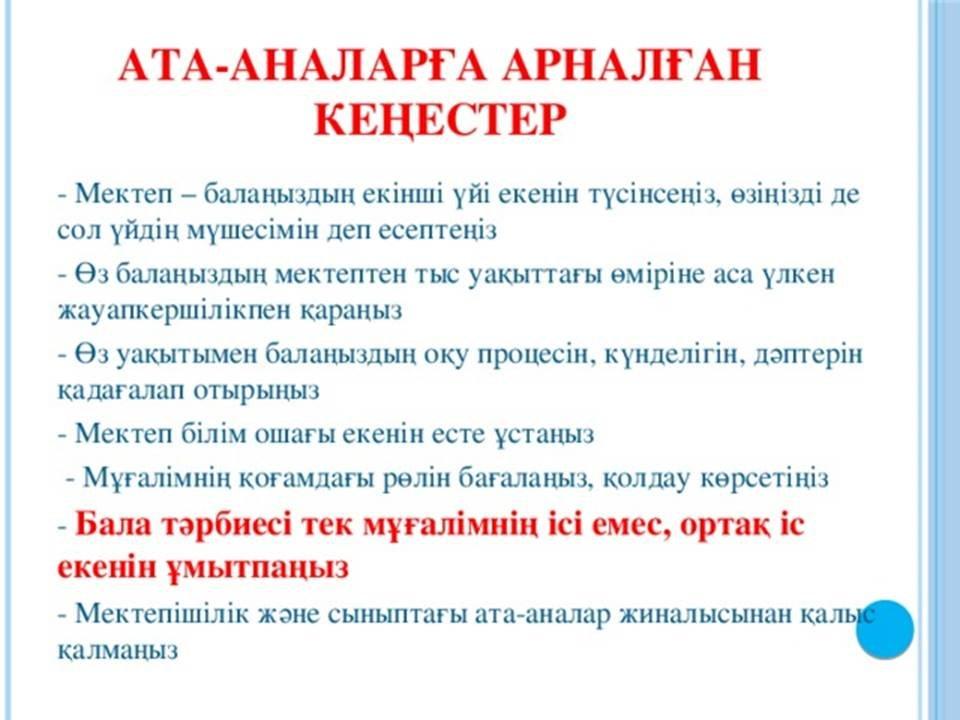 АТА-АНАЛАРҒА АРНАЛҒАН КЕҢЕСТЕР

- Мектеп – балаңыздың екінші үйі екенін түсінсеңіз, өзіңізді де сол үйдің мүшесімін деп есептеңіз

- Өз балаңыздың мектептен тыс уақыттағы өміріне аса үлкен жауапкершілікпен қараңыз

- Өз уақытымен балаңыздың оқу процесін, күнделігін, дәптерін қадағалап отырыңыз

- Мектеп білім ошағы екенін есте ұстаңыз

- Мұғалімнің қоғамдағы рөлін бағалаңыз, қолдау көрсетіңіз

- Бала тәрбиесі тек мұғалімнің ісі емес, ортақ іс екенін ұмытпаңыз

- Мектепішілік және сыныптағы ата-аналар жиналысынан қалыс қалмаңыз